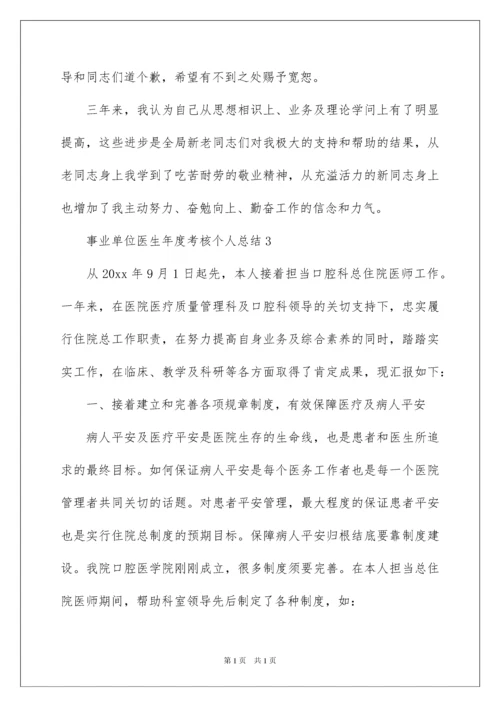 导和同志们道个歉，希望有不到之处赐予宽恕。

三年来，我认为自己从思想相识上、业务及理论学问上有了明显提高，这些进步是全局新老同志们对我极大的支持和帮助的结果，从老同志身上我学到了吃苦耐劳的敬业精神，从充溢活力的新同志身上也增加了我主动努力、奋勉向上、勤奋工作的信念和力气。

事业单位医生年度考核个人总结3

从20xx年9月1日起先，本人接着担当口腔科总住院医师工作。一年来，在医院医疗质量管理科及口腔科领导的关切支持下，忠实履行住院总工作职责，在努力提高自身业务及综合素养的同时，踏踏实实工作，在临床、教学及科研等各方面取得了肯定成果，现汇报如下：

一、接着建立和完善各项规章制度，有效保障医疗及病人平安

病人平安及医疗平安是医院生存的生命线，也是患者和医生所追求的最终目标。如何保证病人平安是每个医务工作者也是每一个医院管理者共同关切的话题。对患者平安管理，最大程度的保证患者平安也是实行住院总制度的预期目标。保障病人平安归根结底要靠制度建设。我院口腔医学院刚刚成立，很多制度须要完善。在本人担当总住院医师期间，帮助科室领导先后制定了各种制度，如：

第1页 共1页